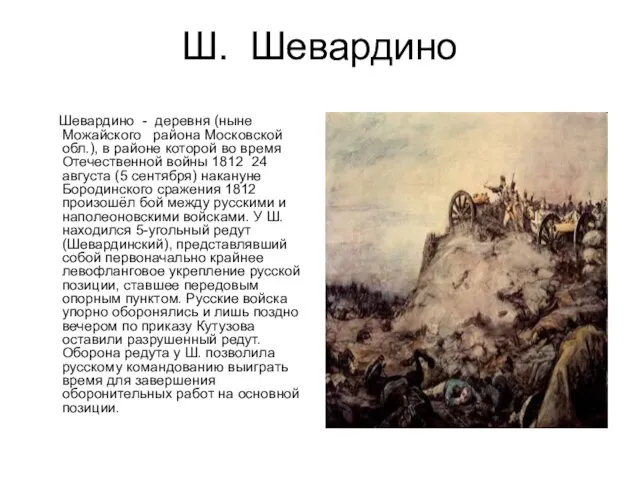 Ш. Шевардино

Шевардино - деревня (ныне Можайского района Московской обл.), в районе которой во время Отечественной войны 1812 24 августа (5 сентября) накануне Бородинского сражения 1812 произошёл бой между русскими и наполеоновскими войсками. У Ш. находился 5-угольный редут (Шевардинский), представлявший собой первоначально крайнее левофланговое укрепление русской позиции, ставшее передовым опорным пунктом. Русские войска упорно оборонялись и лишь поздно вечером по приказу Кутузова оставили разрушенный редут. Оборона редута у Ш. позволила русскому командованию выиграть время для завершения оборонительных работ на основной позиции.